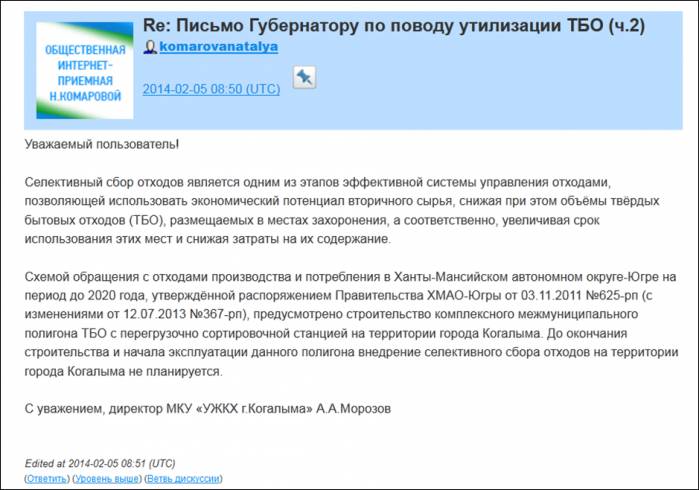 ОБЩЕСТВЕННАЯ ИНТЕРНЕТ-ПРИЕМНАЯ Н.КОМАРОВОЙ

Re: Письмо Губернатору по поводу утилизации ТБО (ч.2)

komarovanatalya

2014-02-05 08:50 (UTC)

Уважаемый пользователь!

Селективный сбор отходов является одним из этапов эффективной системы управления отходами, позволяющей использовать экономический потенциал вторичного сырья, снижая при этом объёмы твёрдых бытовых отходов (ТБО), размещаемых в местах захоронения, а соответственно, увеличивая срок использования этих мест и снижая затраты на их содержание.

Схемой обращения с отходами производства и потребления в Ханты-Мансийском автономном округе-Югре на период до 2020 года, утверждённой распоряжением Правительства ХМАО-Югры от 03.11.2011 №625-рп (с изменениями от 12.07.2013 №367-рп), предусмотрено строительство комплексного межмуниципального полигона ТБО с перегрузочно сортировочной станцией на территории города Когалыма. До окончания строительства и начала эксплуатации данного полигона внедрение селективного сбора отходов на территории города Когалыма не планируется.

С уважением, директор МКУ «УЖКХ г.Когалыма» А.А.Морозов

Edited at 2014-02-05 08:51 (UTC)
(Ответить) (Уровень выше) (Ветвь дискуссии)